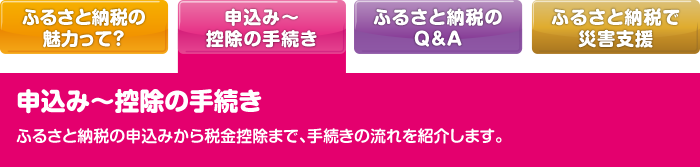 ふるさと納税の魅力って?

申込み～控除の手続き

ふるさと納税のQ&A

ふるさと納税で災害支援

申込み～控除の手続き

ふるさと納税の申込みから税金控除まで、手続きの流れを紹介します。